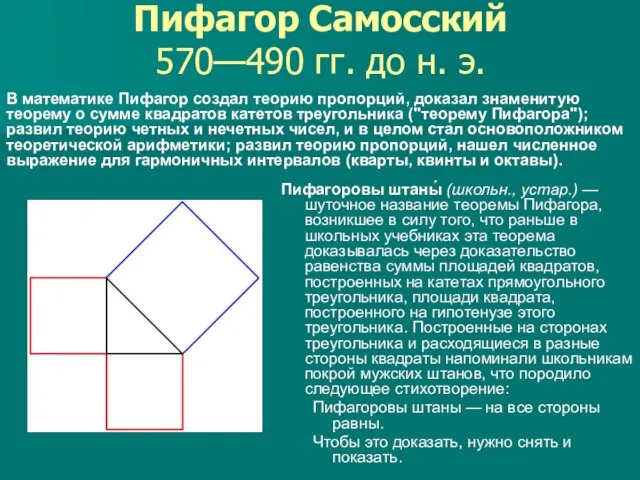 Пифагор Самосский
570—490 гг. до н. э.

В математике Пифагор создал теорию пропорций, доказал знаменитую теорему о сумме квадратов катетов треугольника ("теорему Пифагора"); развил теорию четных и нечетных чисел, и в целом стал основоположником теоретической арифметики; развил теорию пропорций, нашел численное выражение для гармоничных интервалов (кварты, квинты и октавы).

Пифагоровы штаны́ (школьн., устар.) — шуточное название теоремы Пифагора, возникшее в силу того, что раньше в школьных учебниках эта теорема доказывалась через доказательство равенства суммы площадей квадратов, построенных на катетах прямоугольного треугольника, площади квадрата, построенного на гипотенузе этого треугольника. Построенные на сторонах треугольника и расходящиеся в разные стороны квадраты напоминали школьникам покрой мужских штанов, что породило следующее стихотворение:

Пифагоровы штаны — на все стороны равны.

Чтобы это доказать, нужно снять и показать.